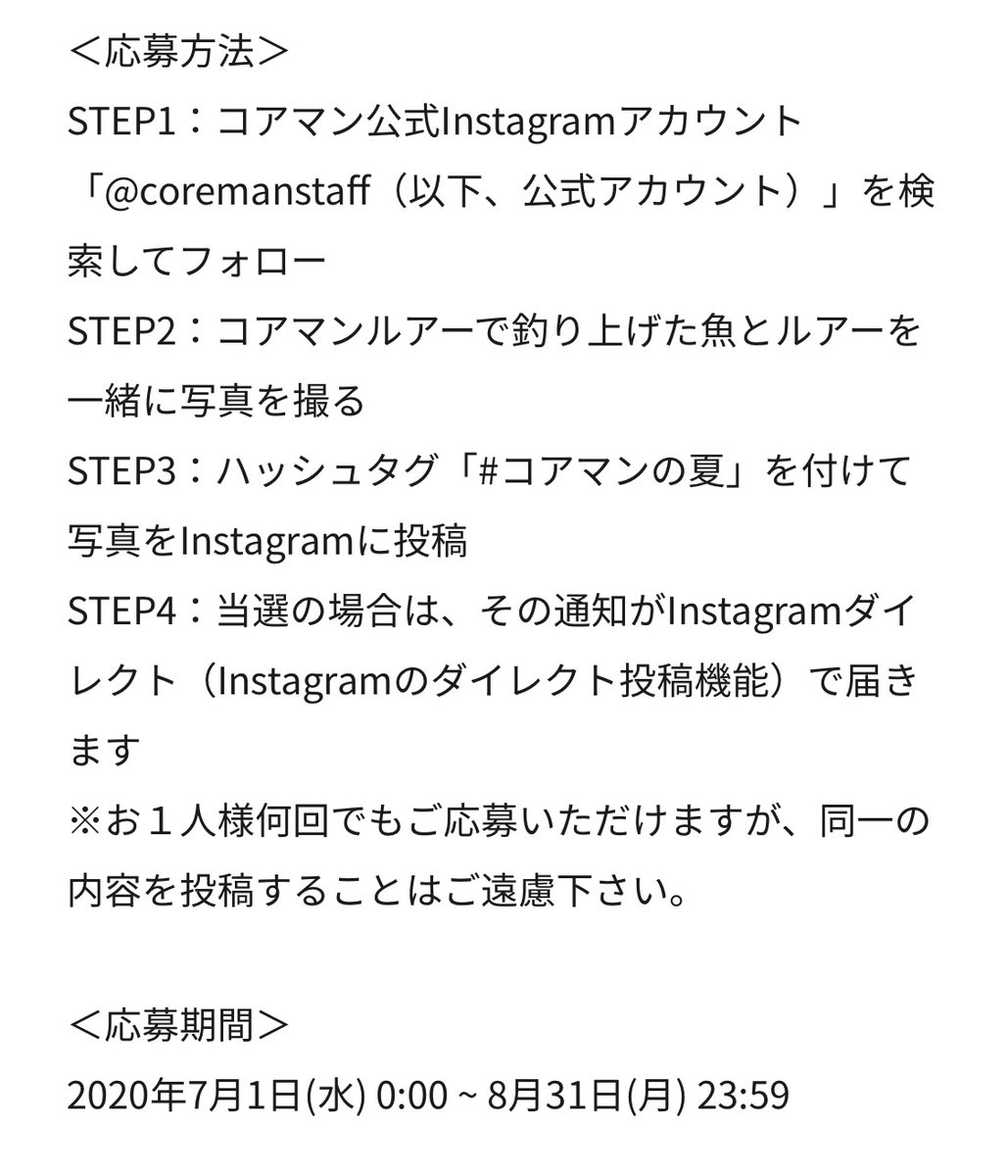 ＜応募方法＞
STEP1：コアマン公式Instagramアカウント「@coremanstaff（以下、公式アカウント）」を検索してフォロー
STEP2：コアマンルアーで釣り上げた魚とルアーを一緒に写真を撮る
STEP3：ハッシュタグ「#コアマンの夏」を付けて写真をInstagramに投稿
STEP4：当選の場合は、その通知がInstagramダイレクト（Instagramのダイレクト投稿機能）で届きます
※お１人様何回でもご応募いただけますが、同一の内容を投稿することはご遠慮下さい。

＜応募期間＞
2020年7月1日(水) 0:00 ~ 8月31日(月) 23:59